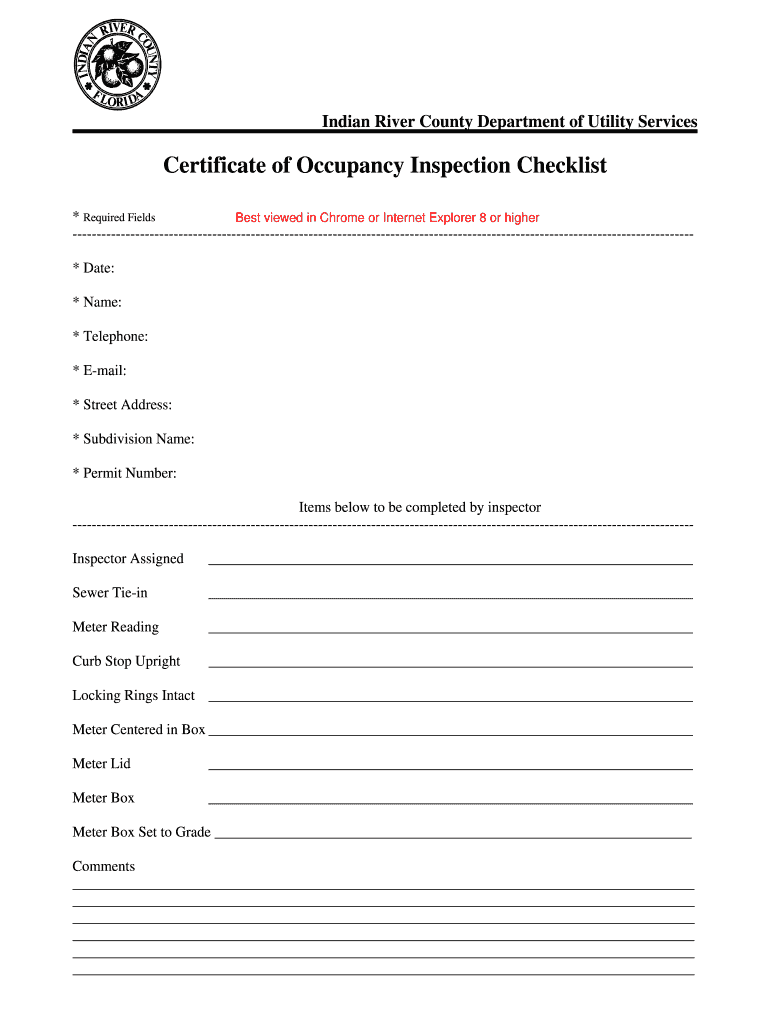 INDIAN RIVER COUNTY
FLORIDA

Indian River County Department of Utility Services

Certificate of Occupancy Inspection Checklist

* Required Fields Best viewed in Chrome or Internet Explorer 8 or higher

* Date:

* Name:

* Telephone:

* E-mail:

* Street Address:

* Subdivision Name:

* Permit Number:

Items below to be completed by inspector

Inspector Assigned

Sewer Tie-in

Meter Reading

Curb Stop Upright

Locking Rings Intact

Meter Centered in Box

Meter Lid

Meter Box

Meter Box Set to Grade

Comments